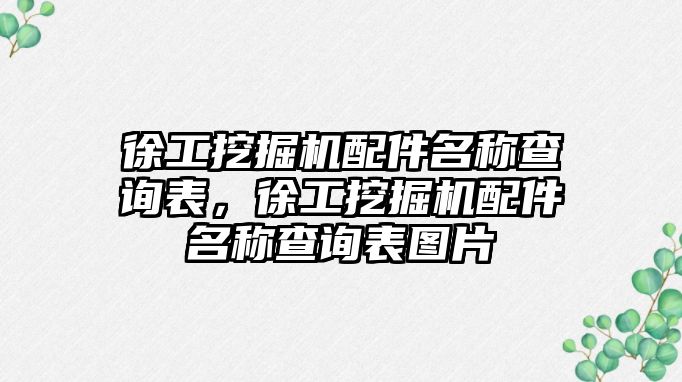 徐工挖掘机配件名称查询表，徐工挖掘机配件名称查询表图片